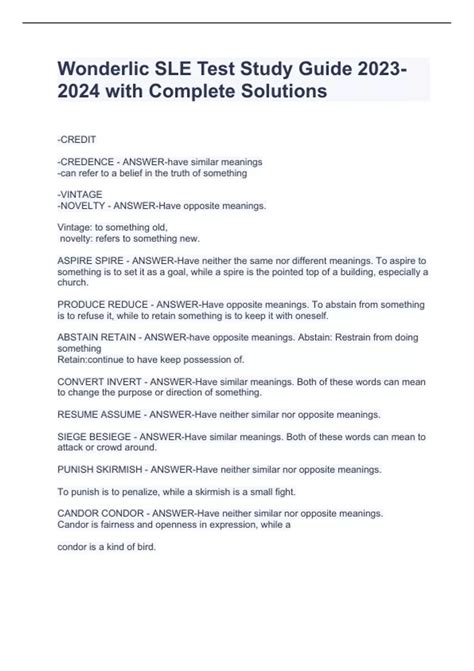 Wonderlic SLE Test Study Guide 2023-2024 with Complete Solutions

-CREDIT

-CREDENCE - ANSWER-have similar meanings
-can refer to a belief in the truth of something

-VINTAGE
-NOVELTY - ANSWER-Have opposite meanings.

Vintage: to something old,
novelty: refers to something new.

ASPIRE SPIRE - ANSWER-Have neither the same nor different meanings. To aspire to something is to set it as a goal, while a spire is the pointed top of a building, especially a church.

PRODUCE REDUCE - ANSWER-Have opposite meanings. To abstain from something is to refuse it, while to retain something is to keep it with oneself.

ABSTAIN RETAIN - ANSWER-have opposite meanings. Abstain: Restrain from doing something
Retain:continue to have keep possession of.

CONVERT INVERT - ANSWER-Have similar meanings. Both of these words can mean to change the purpose or direction of something.

RESUME ASSUME - ANSWER-Have neither similar nor opposite meanings.

SIEGE BESIEGE - ANSWER-Have similar meanings. Both of these words can mean to attack or crowd around.

PUNISH SKIRMISH - ANSWER-Have neither similar nor opposite meanings.

To punish is to penalize, while a skirmish is a small fight.

CANDOR CONDOR - ANSWER-Have neither similar nor opposite meanings.
Candor is fairness and openness in expression, while a

condor is a kind of bird.